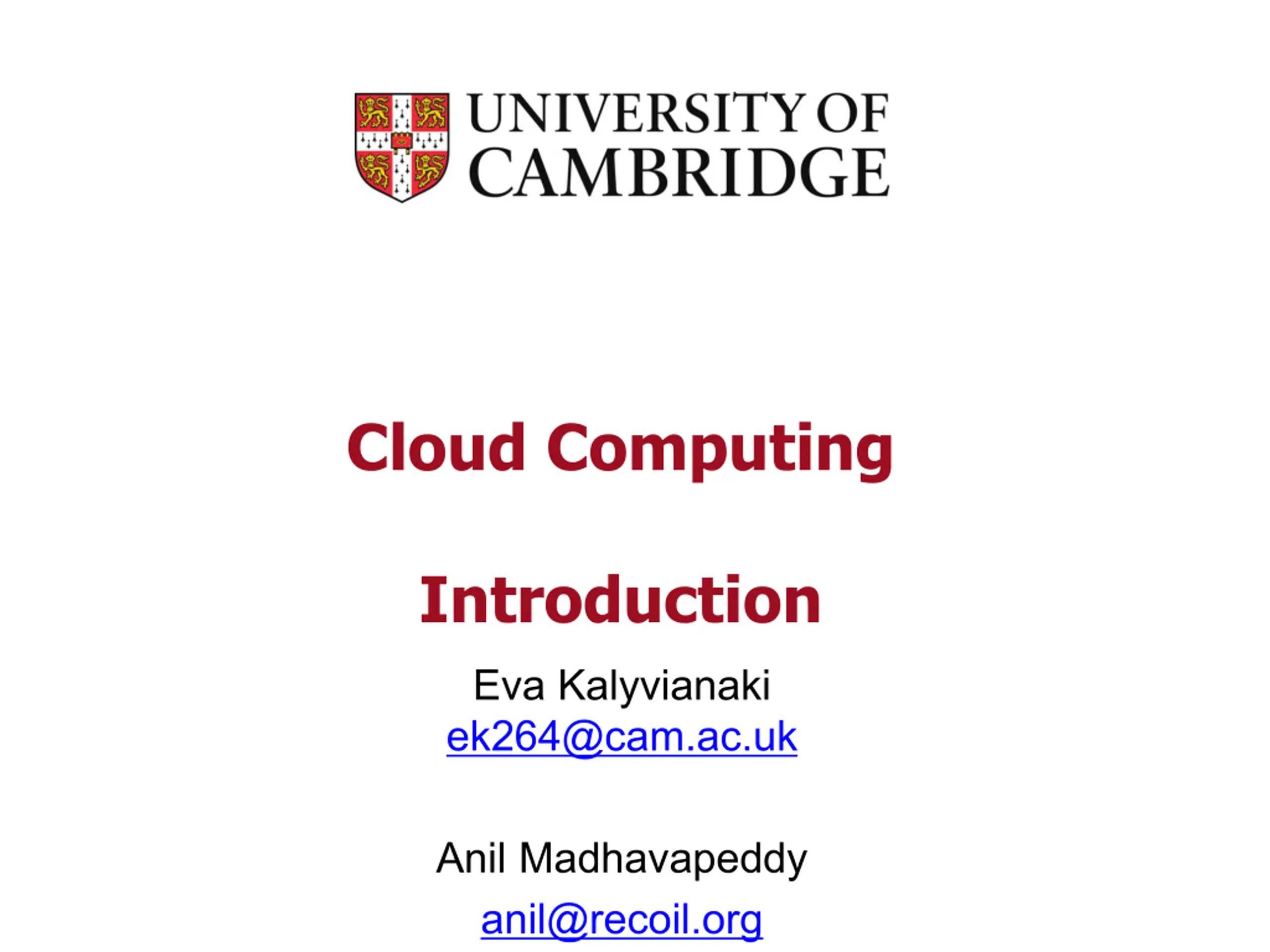 UNIVERSITY OF
CAMBRIDGE

Cloud Computing

Introduction

Eva Kalyvianaki
ek264@cam.ac.uk

Anil Madhavapeddy
anil@recoil.org